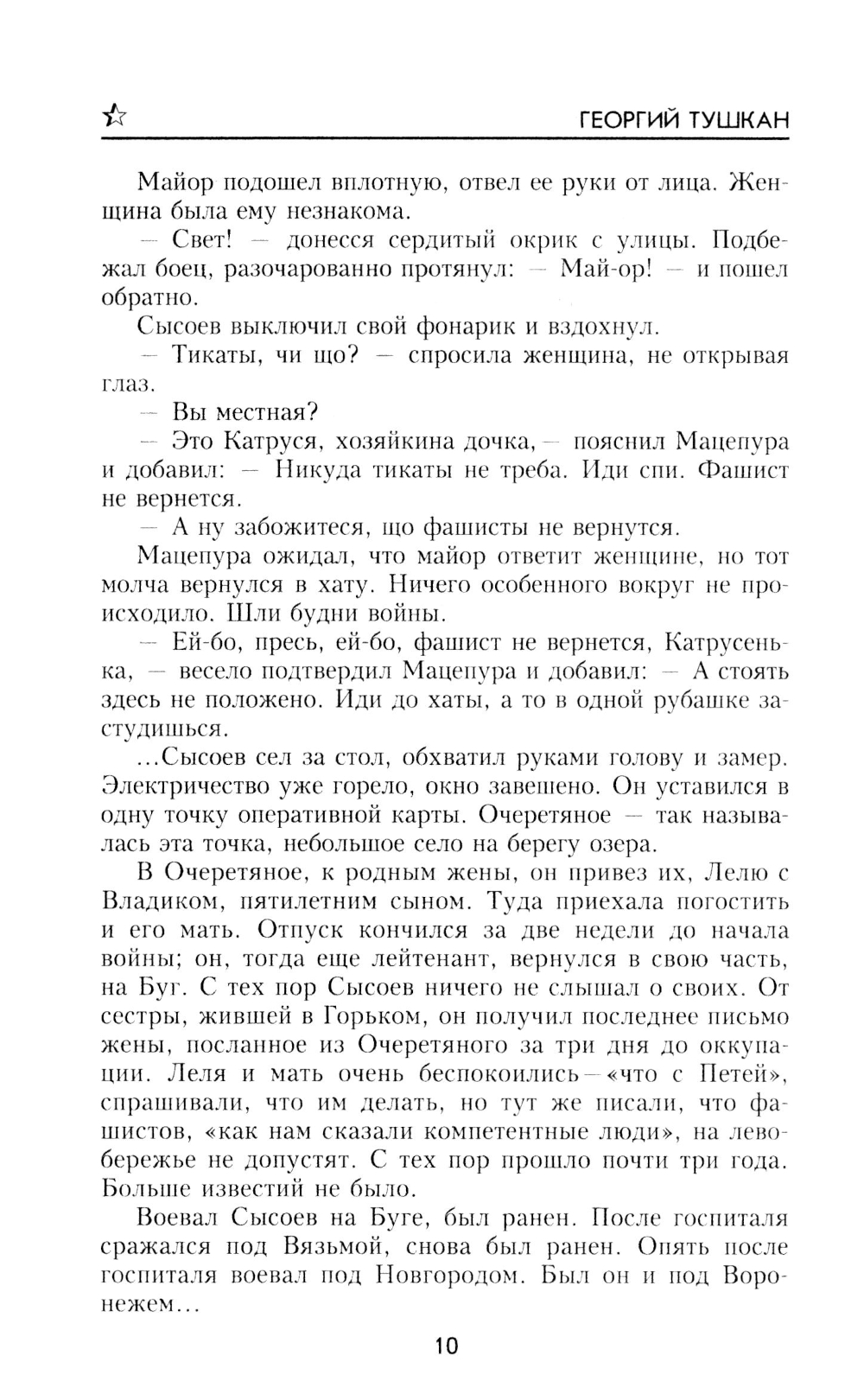 ГЕОРГИЙ ТУШКАН

Майор подошел вплотную, отвел ее руки от лица. Женщина была ему незнакома.

— Свет! — донесся сердитый окрик с улицы. Подбежал боец, разочарованно протянул: — Май-ор! — и пошел обратно.

Сысоев выключил свой фонарик и вздохнул.

— Тикаты, чи що? — спросила женщина, не открывая глаз.

— Вы местная?

— Это Катруся, хозяйкина дочка, — пояснил Мацепура и добавил: — Никуда тикаты не треба. Иди спи. Фашист не вернется.

— А ну забожитеся, що фашисты не вернутся.

Мацепура ожидал, что майор ответит женщине, но тот молча вернулся в хату. Ничего особенного вокруг не происходило. Шли будни войны.

— Ей-бо, пресь, ей-бо, фашист не вернется, Катрусенька, — весело подтвердил Мацепура и добавил: — А стоять здесь не положено. Иди до хаты, а то в одной рубашке застудишься.

...Сысоев сел за стол, обхватил руками голову и замер. Электричество уже горело, окно завешено. Он уставился в одну точку оперативной карты. Очеретяное — так называлась эта точка, небольшое село на берегу озера.

В Очеретяное, к родным жены, он привез их, Лелю с Владиком, пятилетним сыном. Туда приехала погостить и его мать. Отпуск кончился за две недели до начала войны; он, тогда еще лейтенант, вернулся в свою часть, на Буг. С тех пор Сысоев ничего не слышал о своих. От сестры, жившей в Горьком, он получил последнее письмо жены, посланное из Очеретяного за три дня до оккупации. Леля и мать очень беспокоились — «что с Петей», спрашивали, что им делать, но тут же писали, что фашистов, «как нам сказали компетентные люди», на левобережье не допустят. С тех пор прошло почти три года. Больше известий не было.

Воевал Сысоев на Буге, был ранен. После госпиталя сражался под Вязьмой, снова был ранен. Опять после госпиталя воевал под Новгородом. Был он и под Воронежем...

10